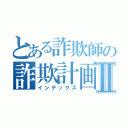 とある詐欺師の
詐欺計画Ⅱ
インデックス